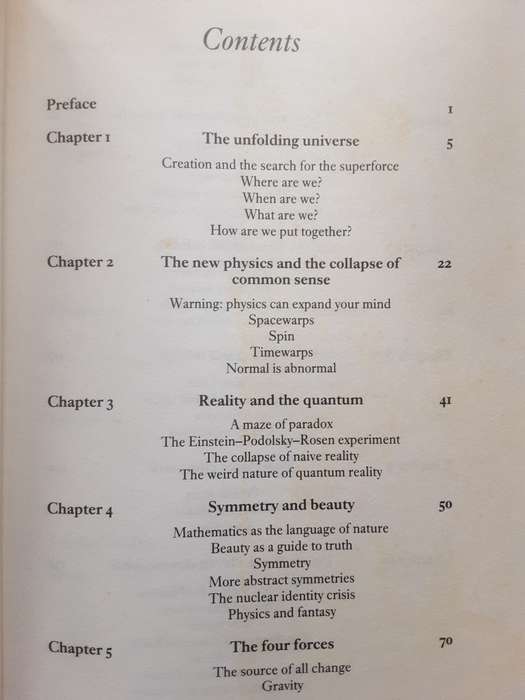 Contents

Preface 1

Chapter 1 The unfolding universe 5

Creation and the search for the superforce
Where are we?
When are we?
What are we?
How are we put together?

Chapter 2 The new physics and the collapse of common sense 22

Warning: physics can expand your mind
Spacewarps
Spin
Timewarps
Normal is abnormal

Chapter 3 Reality and the quantum 41

A maze of paradox
The Einstein–Podolsky–Rosen experiment
The collapse of naive reality
The weird nature of quantum reality

Chapter 4 Symmetry and beauty 50

Mathematics as the language of nature
Beauty as a guide to truth
Symmetry
More abstract symmetries
The nuclear identity crisis
Physics and fantasy

Chapter 5 The four forces 70

The source of all change
Gravity